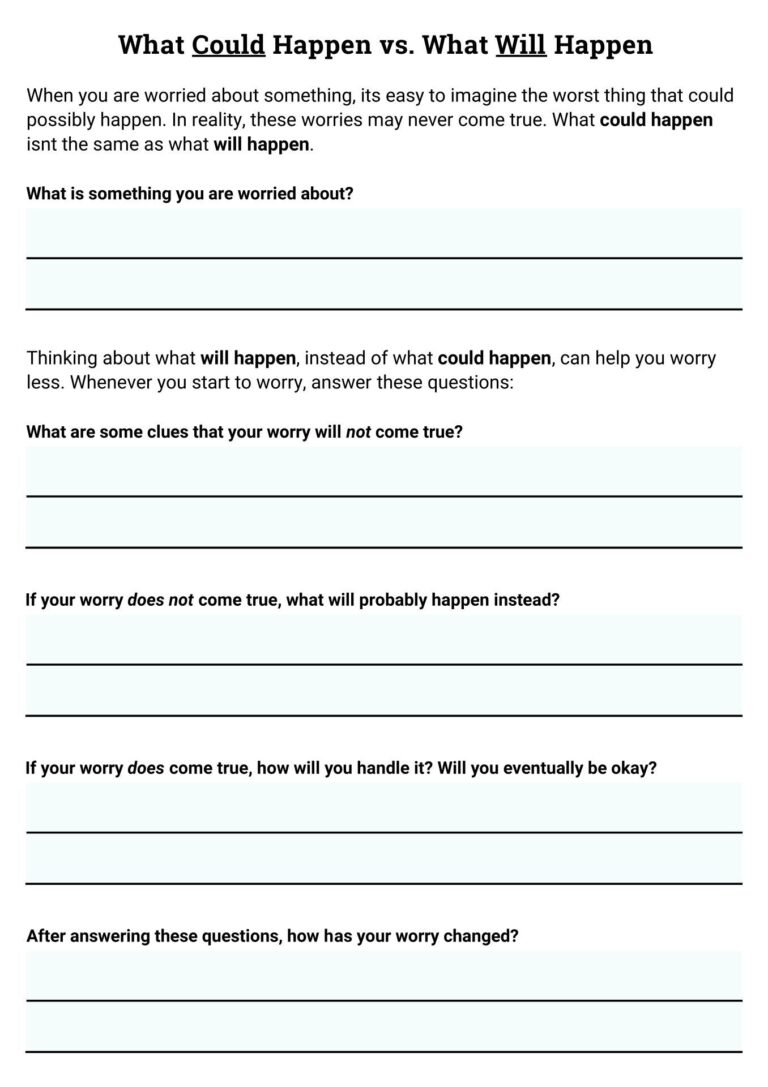 What Could Happen vs. What Will Happen

When you are worried about something, its easy to imagine the worst thing that could possibly happen. In reality, these worries may never come true. What could happen isnt the same as what will happen.

What is something you are worried about?

Thinking about what will happen, instead of what could happen, can help you worry less. Whenever you start to worry, answer these questions:

What are some clues that your worry will not come true?

If your worry does not come true, what will probably happen instead?

If your worry does come true, how will you handle it? Will you eventually be okay?

After answering these questions, how has your worry changed?